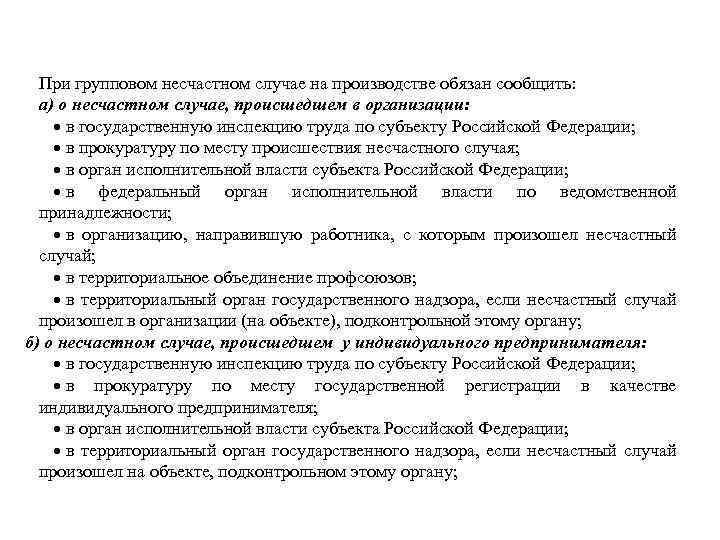 При групповом несчастном случае на производстве обязан сообщить:
а) о несчастном случае, происшедшем в организации:
• в государственную инспекцию труда по субъекту Российской Федерации;
• в прокуратуру по месту происшествия несчастного случая;
• в орган исполнительной власти субъекта Российской Федерации;
• в федеральный орган исполнительной власти по ведомственной принадлежности;
• в организацию, направившую работника, с которым произошел несчастный случай;
• в территориальное объединение профсоюзов;
• в территориальный орган государственного надзора, если несчастный случай произошел в организации (на объекте), подконтрольной этому органу;
б) о несчастном случае, происшедшем у индивидуального предпринимателя:
• в государственную инспекцию труда по субъекту Российской Федерации;
• в прокуратуру по месту государственной регистрации в качестве индивидуального предпринимателя;
• в орган исполнительной власти субъекта Российской Федерации;
• в территориальный орган государственного надзора, если несчастный случай произошел на объекте, подконтрольном этому органу;